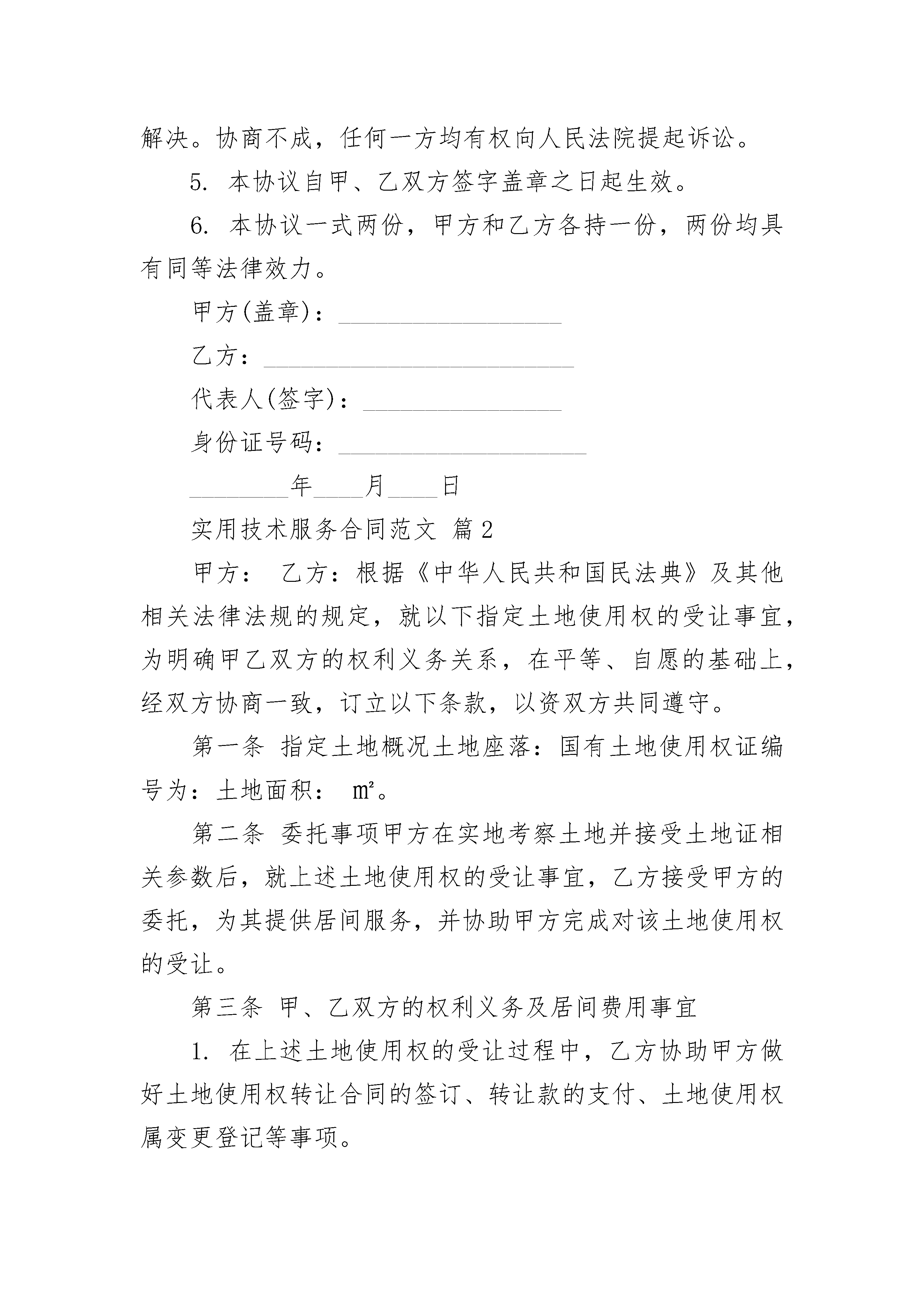 解决。协商不成，任何一方均有权向人民法院提起诉讼。

5. 本协议自甲、乙双方签字盖章之日起生效。

6. 本协议一式两份，甲方和乙方各持一份，两份均具有同等法律效力。

甲方(盖章)：__________________

乙方：_________________________

代表人(签字)：________________

身份证号码：____________________

________年____月____日

实用技术服务合同范文 篇2

甲方： 乙方：根据《中华人民共和国民法典》及其他相关法律法规的规定，就以下指定土地使用权的受让事宜，为明确甲乙双方的权利义务关系，在平等、自愿的基础上，经双方协商一致，订立以下条款，以资双方共同遵守。

第一条 指定土地概况土地座落：国有土地使用权证编号为：土地面积： ㎡。

第二条 委托事项甲方在实地考察土地并接受土地证相关参数后，就上述土地使用权的受让事宜，乙方接受甲方的委托，为其提供居间服务，并协助甲方完成对该土地使用权的受让。

第三条 甲、乙双方的权利义务及居间费用事宜

1. 在上述土地使用权的受让过程中，乙方协助甲方做好土地使用权转让合同的签订、转让款的支付、土地使用权属变更登记等事项。